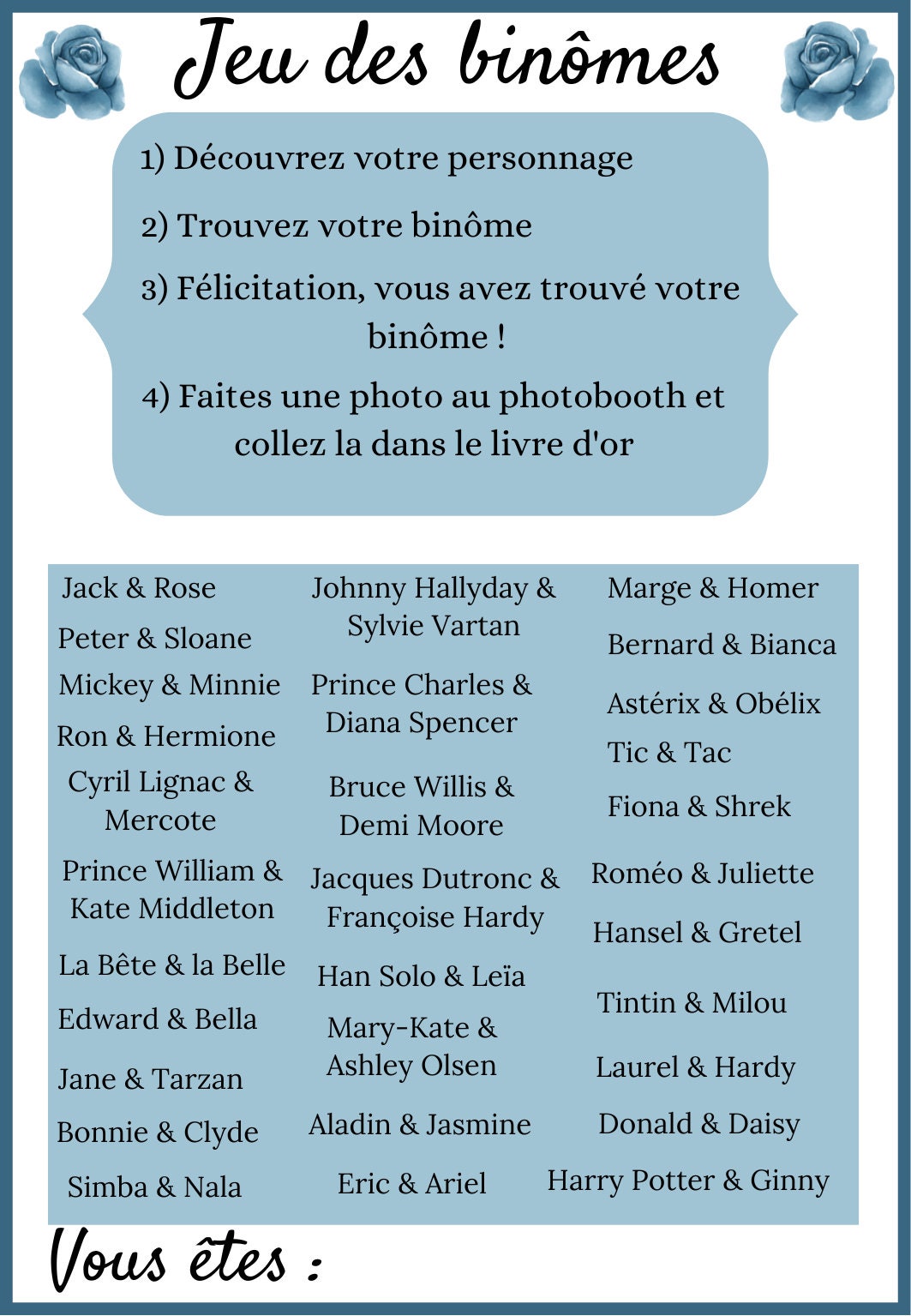 Jeu des binômes

1) Découvrez votre personnage

2) Trouvez votre binôme

3) Félicitation, vous avez trouvé votre binôme !

4) Faites une photo au photobooth et collez la dans le livre d'or

Jack & Rose
Peter & Sloane
Mickey & Minnie
Ron & Hermione
Cyril Lignac & Mercote
Prince William & Kate Middleton
La Bête & la Belle
Edward & Bella
Jane & Tarzan
Bonnie & Clyde
Simba & Nala

Johnny Hallyday & Sylvie Vartan
Prince Charles & Diana Spencer
Bruce Willis & Demi Moore
Jacques Dutronc & Françoise Hardy
Han Solo & Leïa
Mary-Kate & Ashley Olsen
Aladin & Jasmine
Eric & Ariel

Marge & Homer
Bernard & Bianca
Astérix & Obélix
Tic & Tac
Fiona & Shrek
Roméo & Juliette
Hansel & Gretel
Tintin & Milou
Laurel & Hardy
Donald & Daisy
Harry Potter & Ginny

Vous êtes :